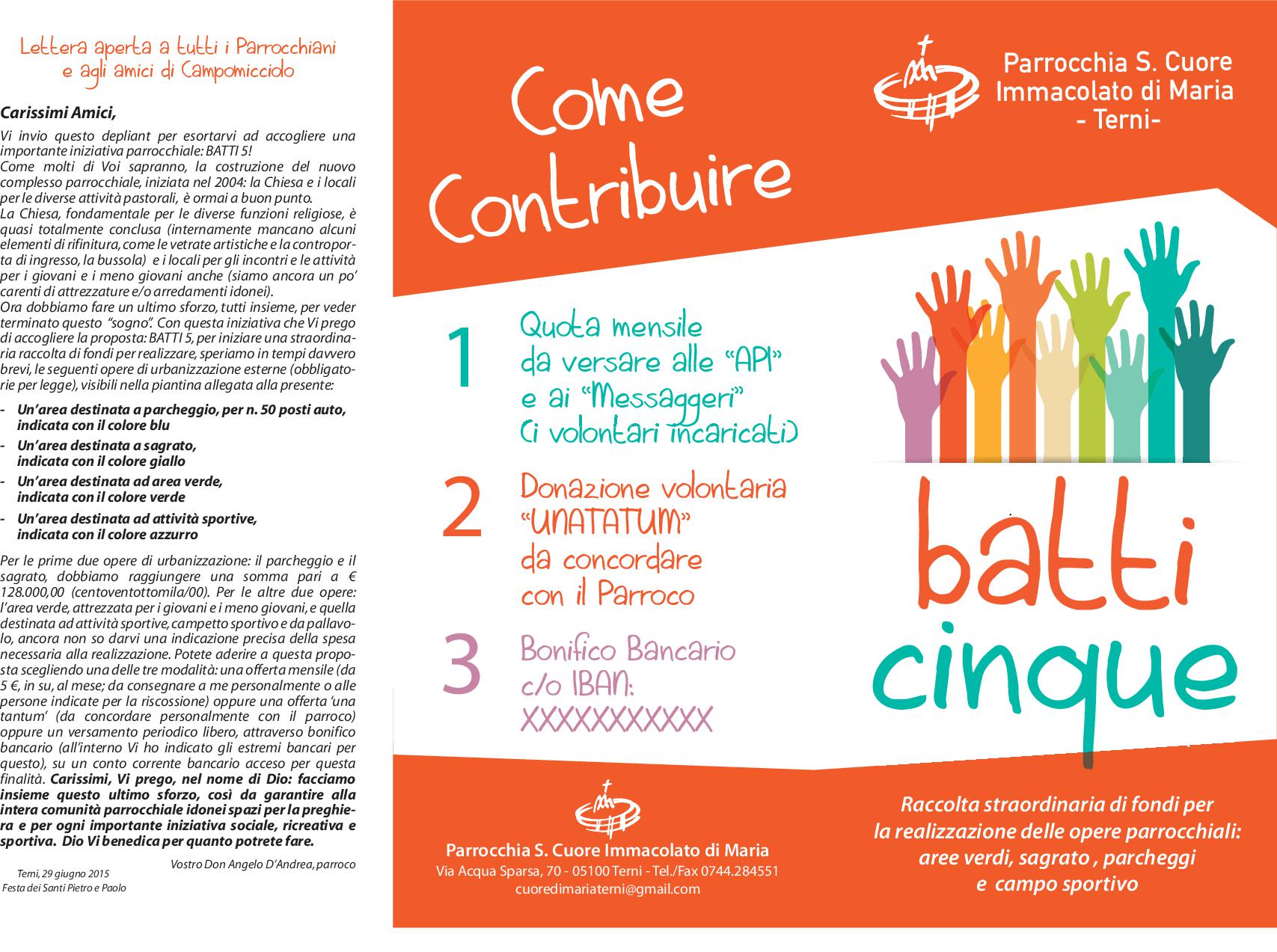 Lettera aperta a tutti i Parrocchiani e agli amici di Campomicciolo

Carissimi Amici,

Vi invio questo depliant per esortarvi ad accogliere una importante iniziativa parrocchiale: BATTI 5!
Come molti di Voi sapranno, la costruzione del nuovo complesso parrocchiale, iniziata nel 2004: la Chiesa e i locali per le diverse attività pastorali, è ormai a buon punto.
La Chiesa, fondamentale per le diverse funzioni religiose, è quasi totalmente conclusa (internamente mancano alcuni elementi di rifinitura, come le vetrate artistiche e la controporta di ingresso, la bussola) e i locali per gli incontri e le attività per i giovani e i meno giovani anche (siamo ancora un po' carenti di attrezzature e/o arredamenti idonei).
Ora dobbiamo fare un ultimo sforzo, tutti insieme, per veder terminato questo "sogno". Con questa iniziativa che Vi prego di accogliere la proposta: BATTI 5, per iniziare una straordinaria raccolta di fondi per realizzare, speriamo in tempi davvero brevi, le seguenti opere di urbanizzazione esterne (obbligatorie per legge), visibili nella piantina allegata alla presente:

- Un'area destinata a parcheggio, per n. 50 posti auto, indicata con il colore blu
- Un'area destinata a sagrato, indicata con il colore giallo
- Un'area destinata ad area verde, indicata con il colore verde
- Un'area destinata ad attività sportive, indicata con il colore azzurro

Per le prime due opere di urbanizzazione: il parcheggio e il sagrato, dobbiamo raggiungere una somma pari a € 128.000,00 (centoventottomila/00). Per le altre due opere: l'area verde, attrezzata per i giovani e i meno giovani, e quella destinata ad attività sportive, campetto sportivo e da pallavolo, ancora non so darvi una indicazione precisa della spesa necessaria alla realizzazione. Potete aderire a questa proposta scegliendo una delle tre modalità: una offerta mensile (da 5 €, in su, al mese; da consegnare a me personalmente o alle persone indicate per la riscossione) oppure una offerta 'una tantum' (da concordare personalmente con il parroco) oppure un versamento periodico libero, attraverso bonifico bancario (all'interno Vi ho indicato gli estremi bancari per questo), su un conto corrente bancario acceso per questa finalità. Carissimi, Vi prego, nel nome di Dio: facciamo insieme questo ultimo sforzo, così da garantire alla intera comunità parrocchiale idonei spazi per la preghiera e per ogni importante iniziativa sociale, ricreativa e sportiva. Dio Vi benedica per quanto potrete fare.

Vostro Don Angelo D'Andrea, parroco

Terni, 29 giugno 2015
Festa dei Santi Pietro e Paolo

Come Contribuire

1 Quota mensile da versare alle "API" e ai "Messaggeri" (i volontari incaricati)

2 Donazione volontaria "UNATATUM" da concordare con il Parroco

3 Bonifico Bancario c/o IBAN: XXXXXXXXXXX

Parrocchia S. Cuore Immacolato di Maria
Via Acqua Sparsa, 70 - 05100 Terni - Tel./Fax 0744.284551
cuoredimariaterni@gmail.com

Parrocchia S. Cuore Immacolato di Maria - Terni-

batti cinque

Raccolta straordinaria di fondi per la realizzazione delle opere parrocchiali: aree verdi, sagrato , parcheggi e campo sportivo